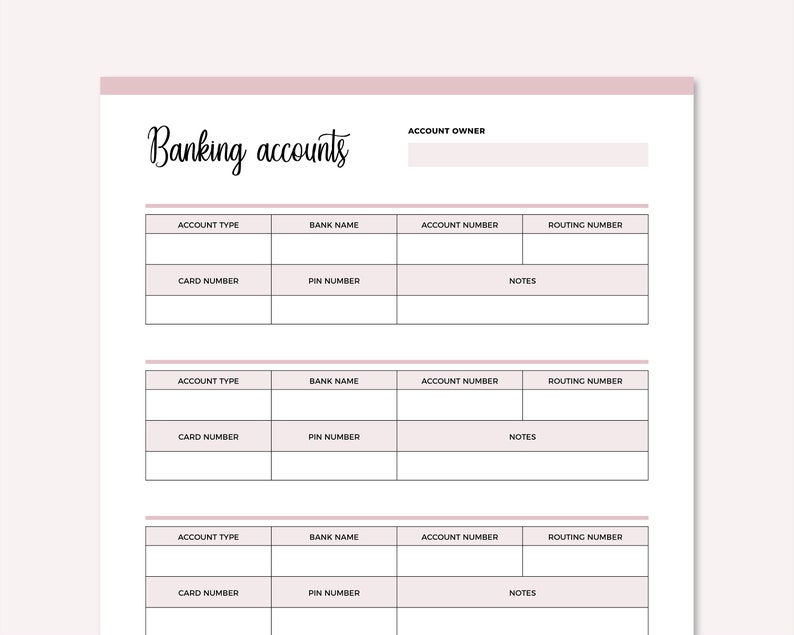 Banking accounts

ACCOUNT OWNER

| ACCOUNT TYPE | BANK NAME | ACCOUNT NUMBER | ROUTING NUMBER |
|---|---|---|---|
| | | | |
| CARD NUMBER | PIN NUMBER | NOTES | |
| | | | |

| ACCOUNT TYPE | BANK NAME | ACCOUNT NUMBER | ROUTING NUMBER |
|---|---|---|---|
| | | | |
| CARD NUMBER | PIN NUMBER | NOTES | |
| | | | |

| ACCOUNT TYPE | BANK NAME | ACCOUNT NUMBER | ROUTING NUMBER |
|---|---|---|---|
| | | | |
| CARD NUMBER | PIN NUMBER | NOTES | |
| | | | |